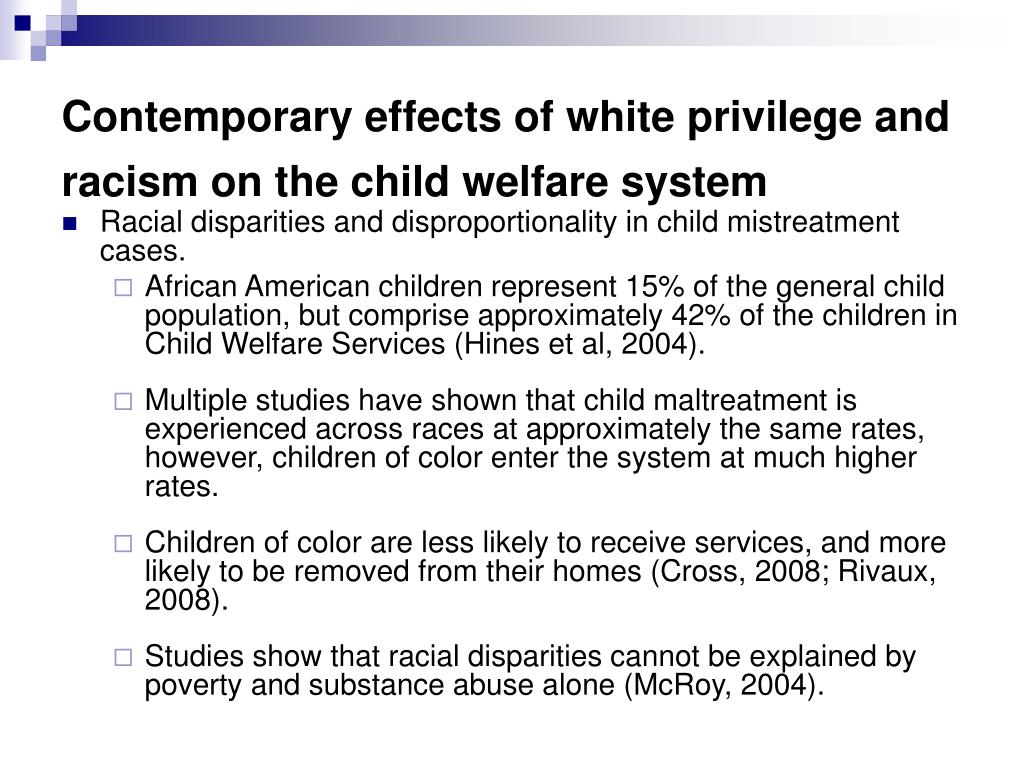 Contemporary effects of white privilege and racism on the child welfare system

Racial disparities and disproportionality in child mistreatment cases.

African American children represent 15% of the general child population, but comprise approximately 42% of the children in Child Welfare Services (Hines et al, 2004).

Multiple studies have shown that child maltreatment is experienced across races at approximately the same rates, however, children of color enter the system at much higher rates.

Children of color are less likely to receive services, and more likely to be removed from their homes (Cross, 2008; Rivaux, 2008).

Studies show that racial disparities cannot be explained by poverty and substance abuse alone (McRoy, 2004).